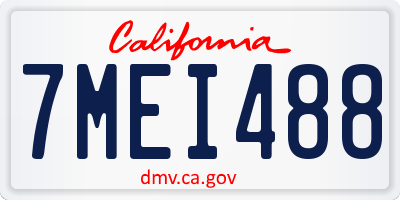 California

7MEI488

dmv.ca.gov